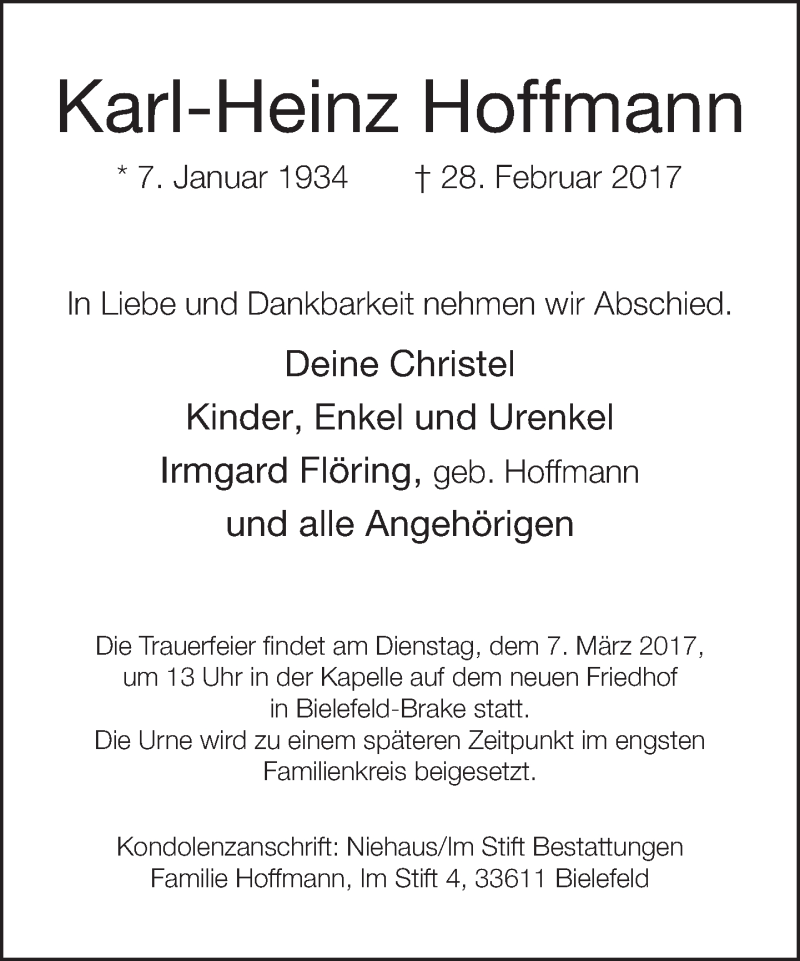 Karl-Heinz Hoffmann

* 7. Januar 1934 † 28. Februar 2017

In Liebe und Dankbarkeit nehmen wir Abschied.

Deine Christel
Kinder, Enkel und Urenkel
Irmgard Flöring, geb. Hoffmann
und alle Angehörigen

Die Trauerfeier findet am Dienstag, dem 7. März 2017, um 13 Uhr in der Kapelle auf dem neuen Friedhof in Bielefeld-Brake statt.
Die Urne wird zu einem späteren Zeitpunkt im engsten Familienkreis beigesetzt.

Kondolenzanschrift: Niehaus/Im Stift Bestattungen
Familie Hoffmann, Im Stift 4, 33611 Bielefeld